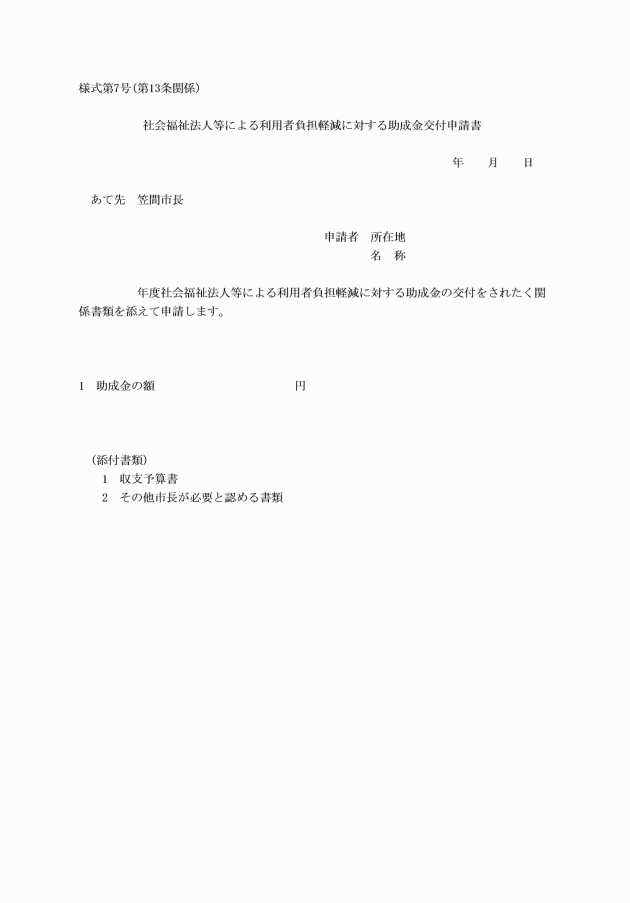 様式第7号(第13条関係)

社会福祉法人等による利用者負担軽減に対する助成金交付申請書

年　　月　　日

あて先　笠間市長

申請者　所在地
名　称

年度社会福祉法人等による利用者負担軽減に対する助成金の交付をされたく関係書類を添えて申請します。

1　助成金の額　　　　　　　　円

(添付書類)
1　収支予算書
2　その他市長が必要と認める書類